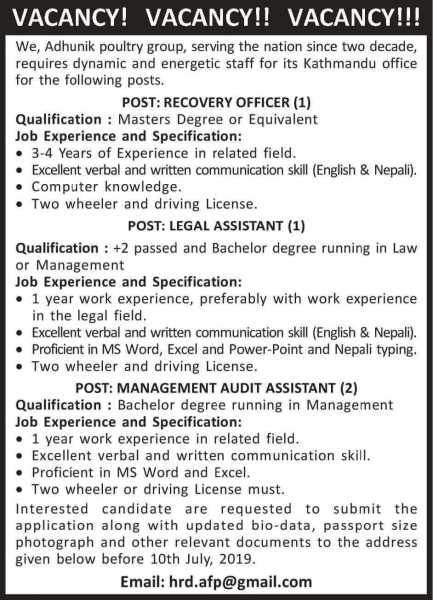 VACANCY! VACANCY!! VACANCY!!!

We, Adhunik poultry group, serving the nation since two decade, requires dynamic and energetic staff for its Kathmandu office for the following posts.

POST: RECOVERY OFFICER (1)

Qualification : Masters Degree or Equivalent

Job Experience and Specification:

• 3-4 Years of Experience in related field.
• Excellent verbal and written communication skill (English & Nepali).
• Computer knowledge.
• Two wheeler and driving License.

POST: LEGAL ASSISTANT (1)

Qualification : +2 passed and Bachelor degree running in Law or Management

Job Experience and Specification:

• 1 year work experience, preferably with work experience in the legal field.
• Excellent verbal and written communication skill (English & Nepali).
• Proficient in MS Word, Excel and Power-Point and Nepali typing.
• Two wheeler and driving License.

POST: MANAGEMENT AUDIT ASSISTANT (2)

Qualification : Bachelor degree running in Management

Job Experience and Specification:

• 1 year work experience in related field.
• Excellent verbal and written communication skill.
• Proficient in MS Word and Excel.
• Two wheeler or driving License must.

Interested candidate are requested to submit the application along with updated bio-data, passport size photograph and other relevant documents to the address given below before 10th July, 2019.

Email: hrd.afp@gmail.com